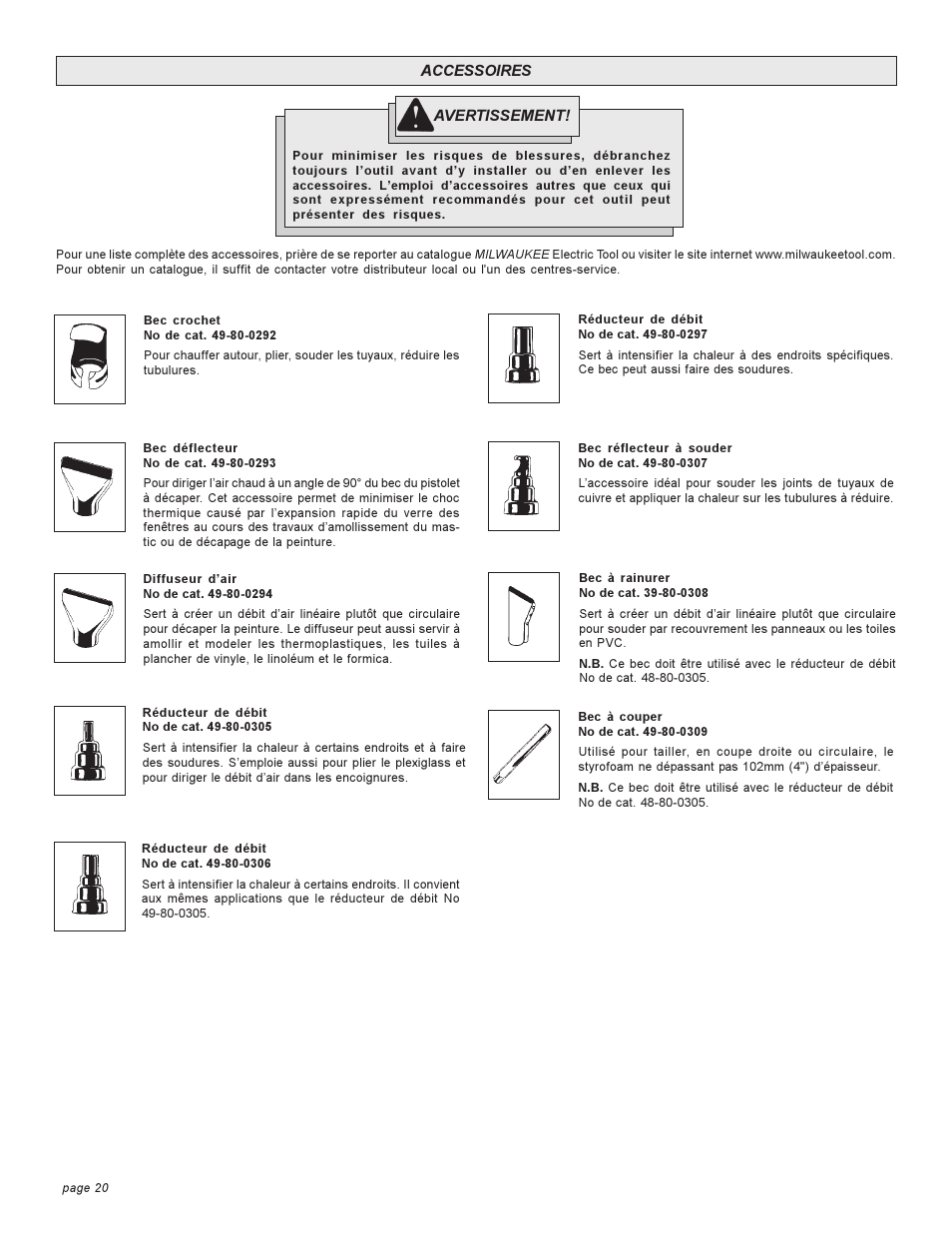 ACCESSOIRES

AVERTISSEMENT!

Pour minimiser les risques de blessures, débranchez toujours l'outil avant d'y installer ou d'en enlever les accessoires. L'emploi d'accessoires autres que ceux qui sont expressément recommandés pour cet outil peut présenter des risques.

Pour une liste complète des accessoires, prière de se reporter au catalogue MILWAUKEE Electric Tool ou visiter le site internet www.milwaukeetool.com. Pour obtenir un catalogue, il suffit de contacter votre distributeur local ou l'un des centres-service.

Bec crochet
No de cat. 49-80-0292
Pour chauffer autour, plier, souder les tuyaux, réduire les tubulures.

Bec déflecteur
No de cat. 49-80-0293
Pour diriger l'air chaud à un angle de 90° du bec du pistolet à décaper. Cet accessoire permet de minimiser le choc thermique causé par l'expansion rapide du verre des fenêtres au cours des travaux d'amollissement du mastic ou de décapage de la peinture.

Diffuseur d'air
No de cat. 49-80-0294
Sert à créer un débit d'air linéaire plutôt que circulaire pour décaper la peinture. Le diffuseur peut aussi servir à amollir et modeler les thermoplastiques, les tuiles à plancher de vinyle, le linoléum et le formica.

Réducteur de débit
No de cat. 49-80-0305
Sert à intensifier la chaleur à certains endroits et à faire des soudures. S'emploie aussi pour plier le plexiglass et pour diriger le débit d'air dans les encoignures.

Réducteur de débit
No de cat. 49-80-0306
Sert à intensifier la chaleur à certains endroits. Il convient aux mêmes applications que le réducteur de débit No 49-80-0305.

Réducteur de débit
No de cat. 49-80-0297
Sert à intensifier la chaleur à des endroits spécifiques. Ce bec peut aussi faire des soudures.

Bec réflecteur à souder
No de cat. 49-80-0307
L'accessoire idéal pour souder les joints de tuyaux de cuivre et appliquer la chaleur sur les tubulures à réduire.

Bec à rainurer
No de cat. 39-80-0308
Sert à créer un débit d'air linéaire plutôt que circulaire pour souder par recouvrement les panneaux ou les toiles en PVC.
N.B. Ce bec doit être utilisé avec le réducteur de débit No de cat. 48-80-0305.

Bec à couper
No de cat. 49-80-0309
Utilisé pour tailler, en coupe droite ou circulaire, le styrofoam ne dépassant pas 102mm (4") d'épaisseur.
N.B. Ce bec doit être utilisé avec le réducteur de débit No de cat. 48-80-0305.

page 20